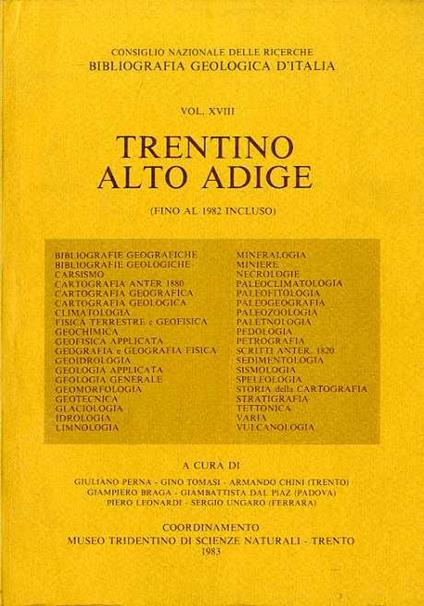 CONSIGLIO NAZIONALE DELLE RICERCHE
BIBLIOGRAFIA GEOLOGICA D'ITALIA

VOL. XVIII

TRENTINO
ALTO ADIGE

(FINO AL 1982 INCLUSO)

BIBLIOGRAFIE GEOGRAFICHE
BIBLIOGRAFIE GEOLOGICHE
CARSISMO
CARTOGRAFIA ANTER 1880
CARTOGRAFIA GEOGRAFICA
CARTOGRAFIA GEOLOGICA
CLIMATOLOGIA
FISICA TERRESTRE e GEOFISICA
GEOCHIMICA
GEOFISICA APPLICATA
GEOGRAFIA e GEOGRAFIA FISICA
GEOIDROLOGIA
GEOLOGIA APPLICATA
GEOLOGIA GENERALE
GEOMORFOLOGIA
GEOTECNICA
GLACIOLOGIA
IDROLOGIA
LIMNOLOGIA

MINERALOGIA
MINIERE
NECROLOGIE
PALEOCLIMATOLOGIA
PALEOFITOLOGIA
PALEOGEOGRAFIA
PALEOZOOLOGIA
PALETNOLOGIA
PEDOLOGIA
PETROGRAFIA
SCRITTI ANTER. 1820
SEDIMENTOLOGIA
SISMOLOGIA
SPELEOLOGIA
STORIA della CARTOGRAFIA
STRATIGRAFIA
TETTONICA
VARIA
VULCANOLOGIA

A CURA DI

GIULIANO PERNA - GINO TOMASI - ARMANDO CHINI (TRENTO)
GIAMPIERO BRAGA - GIAMBATTISTA DAL PIAZ (PADOVA)
PIERO LEONARDI - SERGIO UNGARO (FERRARA)

COORDINAMENTO
MUSEO TRIDENTINO DI SCIENZE NATURALI - TRENTO
1983